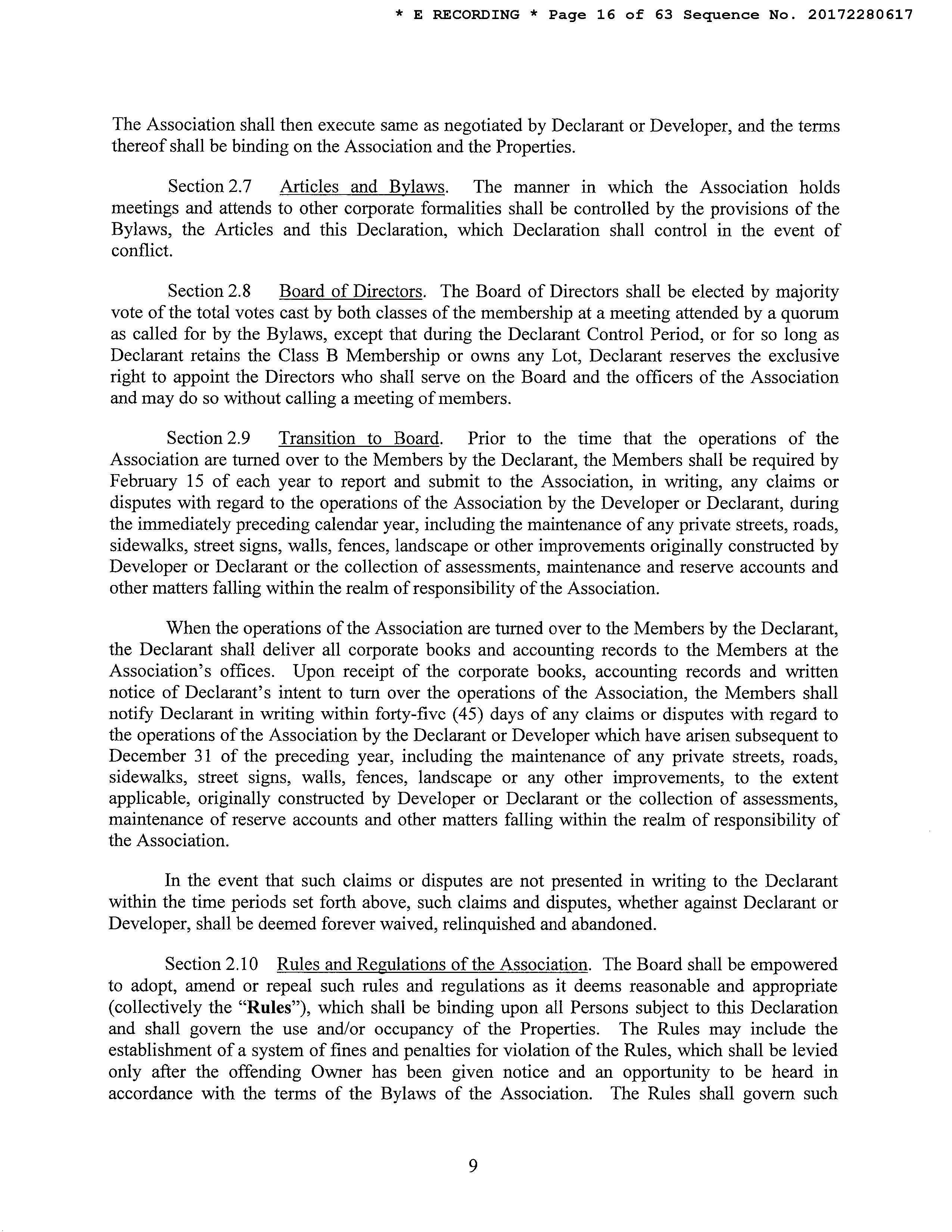 * E RECORDING * Page 16 of 63 Sequence No. 20172280617

The Association shall then execute same as negotiated by Declarant or Developer, and the terms thereof shall be binding on the Association and the Properties.

Section 2.7 Articles and Bylaws. The manner in which the Association holds meetings and attends to other corporate formalities shall be controlled by the provisions of the Bylaws, the Articles and this Declaration, which Declaration shall control in the event of conflict.

Section 2.8 Board of Directors. The Board of Directors shall be elected by majority vote of the total votes cast by both classes of the membership at a meeting attended by a quorum as called for by the Bylaws, except that during the Declarant Control Period, or for so long as Declarant retains the Class B Membership or owns any Lot, Declarant reserves the exclusive right to appoint the Directors who shall serve on the Board and the officers of the Association and may do so without calling a meeting of members.

Section 2.9 Transition to Board. Prior to the time that the operations of the Association are turned over to the Members by the Declarant, the Members shall be required by February 15 of each year to report and submit to the Association, in writing, any claims or disputes with regard to the operations of the Association by the Developer or Declarant, during the immediately preceding calendar year, including the maintenance of any private streets, roads, sidewalks, street signs, walls, fences, landscape or other improvements originally constructed by Developer or Declarant or the collection of assessments, maintenance and reserve accounts and other matters falling within the realm of responsibility of the Association.

When the operations of the Association are turned over to the Members by the Declarant, the Declarant shall deliver all corporate books and accounting records to the Members at the Association's offices. Upon receipt of the corporate books, accounting records and written notice of Declarant's intent to turn over the operations of the Association, the Members shall notify Declarant in writing within forty-five (45) days of any claims or disputes with regard to the operations of the Association by the Declarant or Developer which have arisen subsequent to December 31 of the preceding year, including the maintenance of any private streets, roads, sidewalks, street signs, walls, fences, landscape or any other improvements, to the extent applicable, originally constructed by Developer or Declarant or the collection of assessments, maintenance of reserve accounts and other matters falling within the realm of responsibility of the Association.

In the event that such claims or disputes are not presented in writing to the Declarant within the time periods set forth above, such claims and disputes, whether against Declarant or Developer, shall be deemed forever waived, relinquished and abandoned.

Section 2.10 Rules and Regulations of the Association. The Board shall be empowered to adopt, amend or repeal such rules and regulations as it deems reasonable and appropriate (collectively the "Rules"), which shall be binding upon all Persons subject to this Declaration and shall govern the use and/or occupancy of the Properties. The Rules may include the establishment of a system of fines and penalties for violation of the Rules, which shall be levied only after the offending Owner has been given notice and an opportunity to be heard in accordance with the terms of the Bylaws of the Association. The Rules shall govern such

9